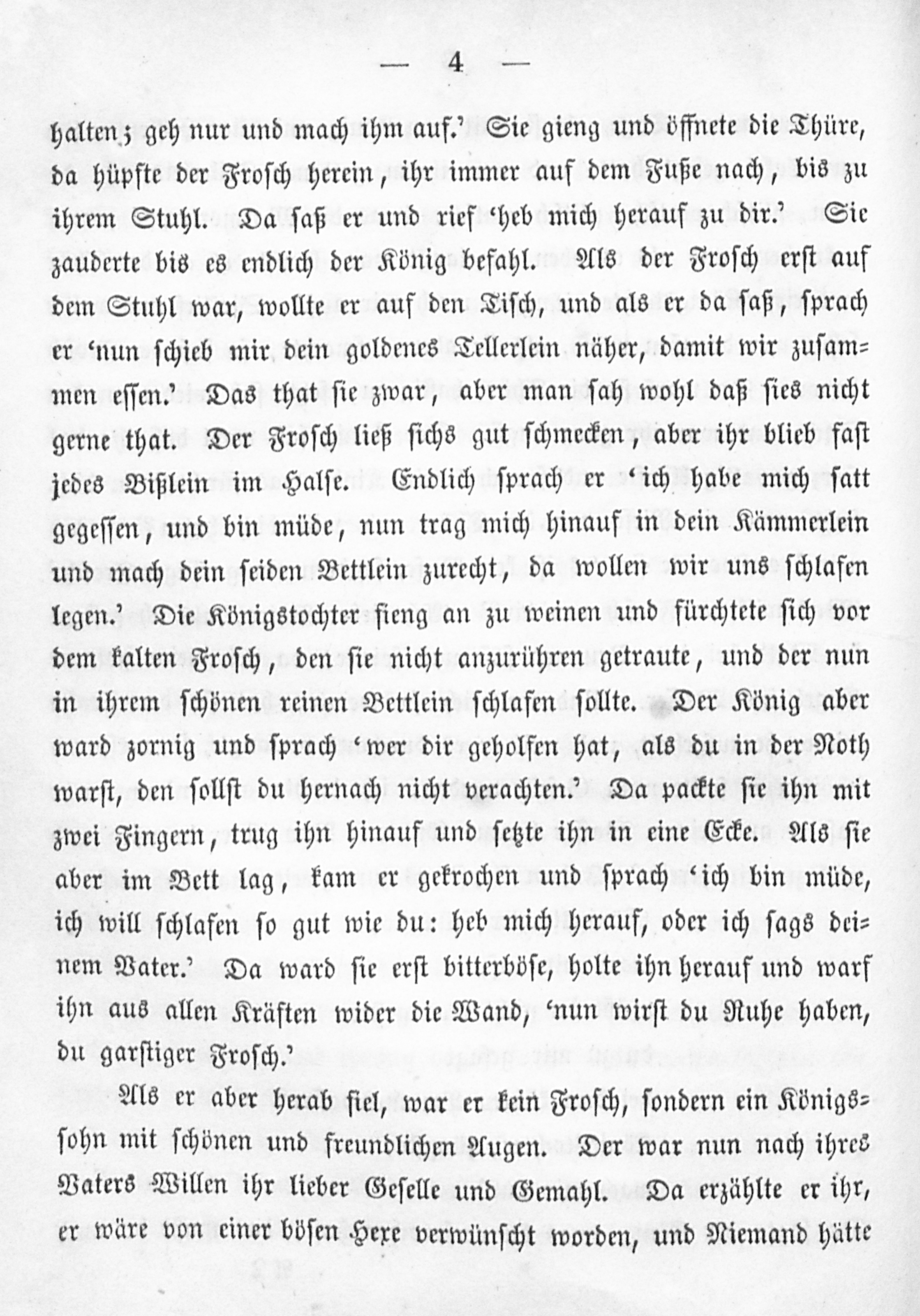 — 4 —

halten; geh nur und mach ihm auf.' Sie gieng und öffnete die Thüre, da hüpfte der Frosch herein, ihr immer auf dem Fuße nach, bis zu ihrem Stuhl. Da saß er und rief 'heb mich herauf zu dir.' Sie zauderte bis es endlich der König befahl. Als der Frosch erst auf dem Stuhl war, wollte er auf den Tisch, und als er da saß, sprach er 'nun schieb mir dein goldenes Tellerlein näher, damit wir zusammen essen.' Das that sie zwar, aber man sah wohl daß sies nicht gerne that. Der Frosch ließ sichs gut schmecken, aber ihr blieb fast jedes Bißlein im Halse. Endlich sprach er 'ich habe mich satt gegessen, und bin müde, nun trag mich hinauf in dein Kämmerlein und mach dein seiden Bettlein zurecht, da wollen wir uns schlafen legen.' Die Königstochter fieng an zu weinen und fürchtete sich vor dem kalten Frosch, den sie nicht anzurühren getraute, und der nun in ihrem schönen reinen Bettlein schlafen sollte. Der König aber ward zornig und sprach 'wer dir geholfen hat, als du in der Noth warst, den sollst du hernach nicht verachten.' Da packte sie ihn mit zwei Fingern, trug ihn hinauf und setzte ihn in eine Ecke. Als sie aber im Bett lag, kam er gekrochen und sprach 'ich bin müde, ich will schlafen so gut wie du: heb mich herauf, oder ich sags deinem Vater.' Da ward sie erst bitterböse, holte ihn herauf und warf ihn aus allen Kräften wider die Wand, 'nun wirst du Ruhe haben, du garstiger Frosch.'

Als er aber herab fiel, war er kein Frosch, sondern ein Königssohn mit schönen und freundlichen Augen. Der war nun nach ihres Vaters Willen ihr lieber Geselle und Gemahl. Da erzählte er ihr, er wäre von einer bösen Hexe verwünscht worden, und Niemand hätte